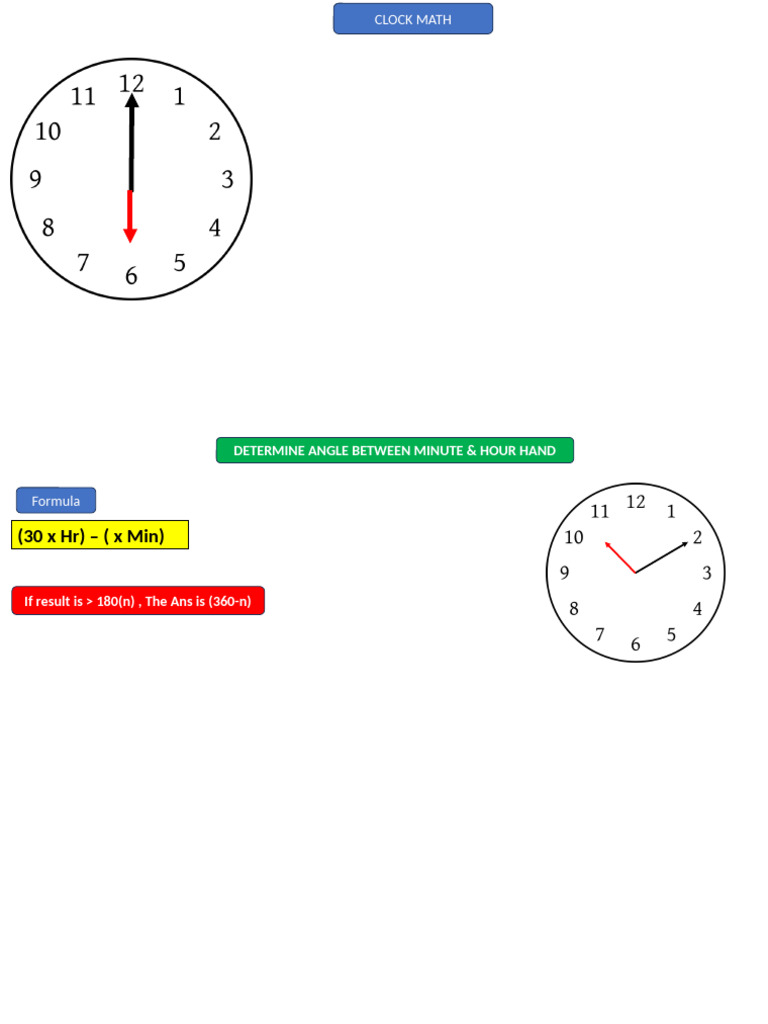 CLOCK MATH

12
1
2
3
4
5
6
7
8
9
10
11

DETERMINE ANGLE BETWEEN MINUTE & HOUR HAND

Formula

(30 x Hr) – ( x Min)

If result is > 180(n) , The Ans is (360-n)

12
1
2
3
4
5
6
7
8
9
10
11